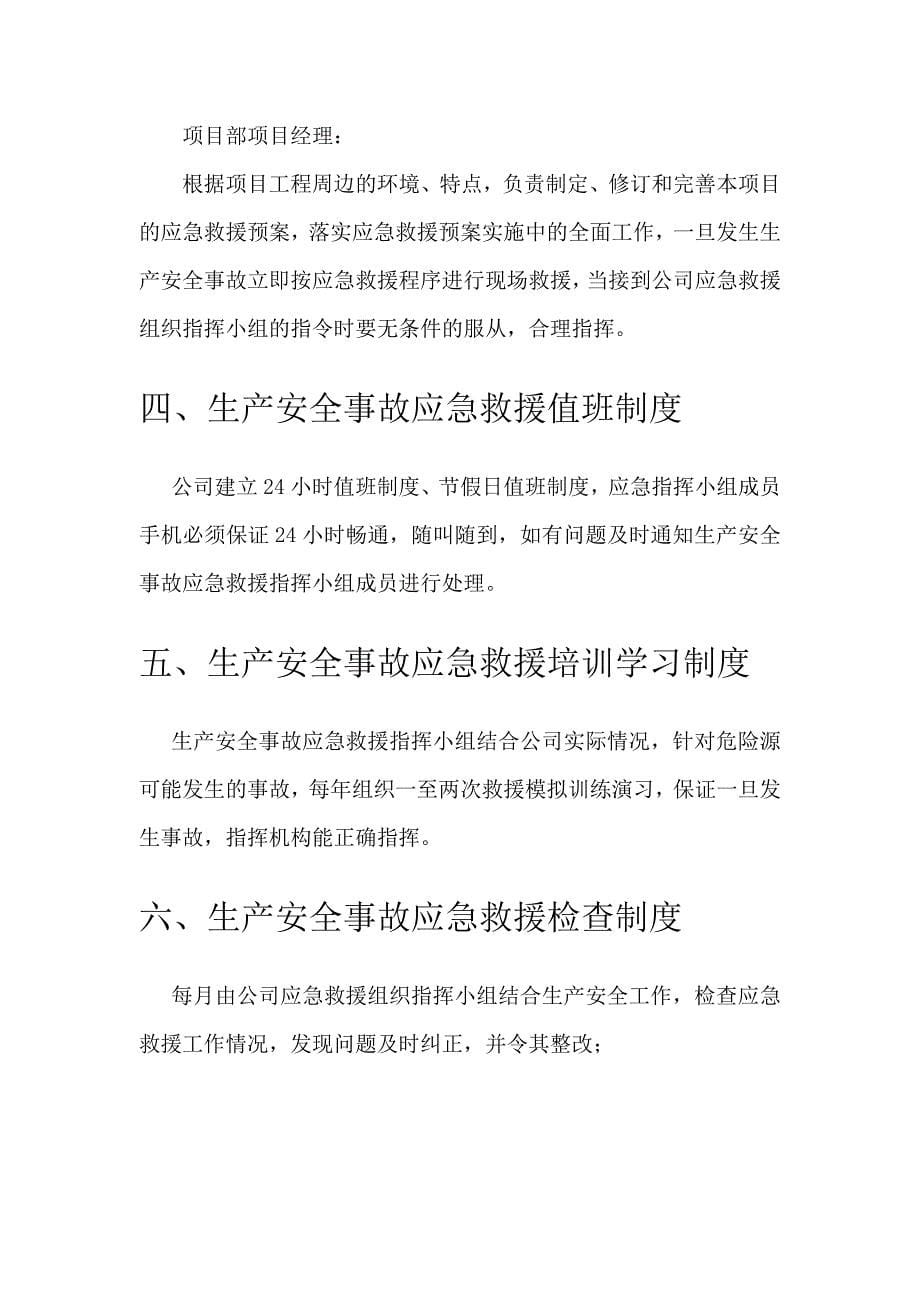 项目部项目经理：

根据项目工程周边的环境、特点，负责制定、修订和完善本项目的应急救援预案，落实应急救援预案实施中的全面工作，一旦发生生产安全事故立即按应急救援程序进行现场救援，当接到公司应急救援组织指挥小组的指令时要无条件的服从，合理指挥。

四、生产安全事故应急救援值班制度

公司建立24小时值班制度、节假日值班制度，应急指挥小组成员手机必须保证24小时畅通，随叫随到，如有问题及时通知生产安全事故应急救援指挥小组成员进行处理。

五、生产安全事故应急救援培训学习制度

生产安全事故应急救援指挥小组结合公司实际情况，针对危险源可能发生的事故，每年组织一至两次救援模拟训练演习，保证一旦发生事故，指挥机构能正确指挥。

六、生产安全事故应急救援检查制度

每月由公司应急救援组织指挥小组结合生产安全工作，检查应急救援工作情况，发现问题及时纠正，并令其整改；